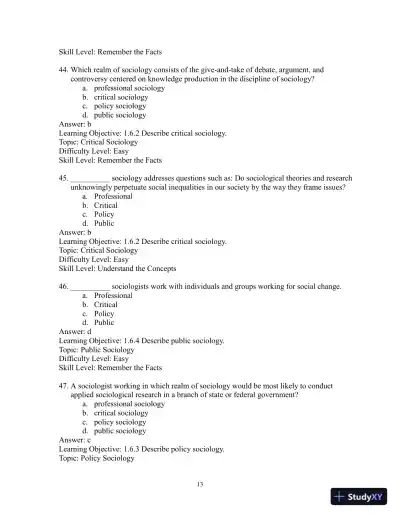 Skill Level: Remember the Facts

44. Which realm of sociology consists of the give-and-take of debate, argument, and controversy centered on knowledge production in the discipline of sociology?
a. professional sociology
b. critical sociology
c. policy sociology
d. public sociology
Answer: b
Learning Objective: 1.6.2 Describe critical sociology.
Topic: Critical Sociology
Difficulty Level: Easy
Skill Level: Remember the Facts

45. __________ sociology addresses questions such as: Do sociological theories and research unknowingly perpetuate social inequalities in our society by the way they frame issues?
a. Professional
b. Critical
c. Policy
d. Public
Answer: b
Learning Objective: 1.6.2 Describe critical sociology.
Topic: Critical Sociology
Difficulty Level: Easy
Skill Level: Understand the Concepts

46. __________ sociologists work with individuals and groups working for social change.
a. Professional
b. Critical
c. Policy
d. Public
Answer: d
Learning Objective: 1.6.4 Describe public sociology.
Topic: Public Sociology
Difficulty Level: Easy
Skill Level: Remember the Facts

47. A sociologist working in which realm of sociology would be most likely to conduct applied sociological research in a branch of state or federal government?
a. professional sociology
b. critical sociology
c. policy sociology
d. public sociology
Answer: c
Learning Objective: 1.6.3 Describe policy sociology.
Topic: Policy Sociology

13

StudyXY